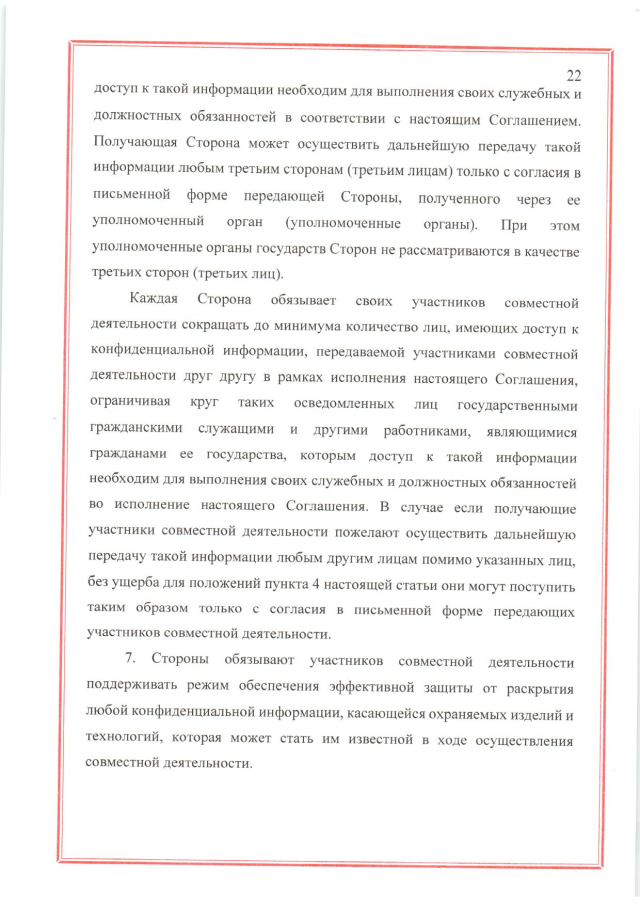 22

доступ к такой информации необходим для выполнения своих служебных и должностных обязанностей в соответствии с настоящим Соглашением. Получающая Сторона может осуществить дальнейшую передачу такой информации любым третьим сторонам (третьим лицам) только с согласия в письменной форме передающей Стороны, полученного через ее уполномоченный орган (уполномоченные органы). При этом уполномоченные органы государств Сторон не рассматриваются в качестве третьих сторон (третьих лиц).

Каждая Сторона обязывает своих участников совместной деятельности сокращать до минимума количество лиц, имеющих доступ к конфиденциальной информации, передаваемой участниками совместной деятельности друг другу в рамках исполнения настоящего Соглашения, ограничивая круг таких осведомленных лиц государственными гражданскими служащими и другими работниками, являющимися гражданами ее государства, которым доступ к такой информации необходим для выполнения своих служебных и должностных обязанностей во исполнение настоящего Соглашения. В случае если получающие участники совместной деятельности пожелают осуществить дальнейшую передачу такой информации любым другим лицам помимо указанных лиц, без ущерба для положений пункта 4 настоящей статьи они могут поступить таким образом только с согласия в письменной форме передающих участников совместной деятельности.

7. Стороны обязывают участников совместной деятельности поддерживать режим обеспечения эффективной защиты от раскрытия любой конфиденциальной информации, касающейся охраняемых изделий и технологий, которая может стать им известной в ходе осуществления совместной деятельности.